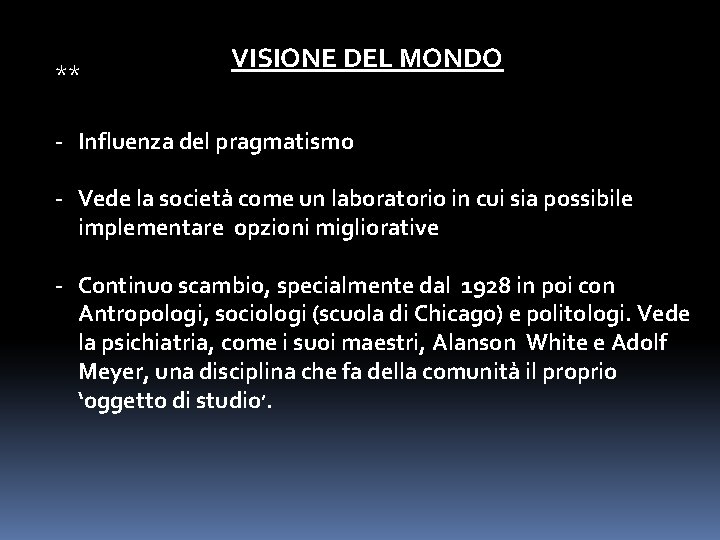 **

VISIONE DEL MONDO

- Influenza del pragmatismo

- Vede la società come un laboratorio in cui sia possibile implementare opzioni migliorative

- Continuo scambio, specialmente dal 1928 in poi con Antropologi, sociologi (scuola di Chicago) e politologi. Vede la psichiatria, come i suoi maestri, Alanson White e Adolf Meyer, una disciplina che fa della comunità il proprio 'oggetto di studio'.